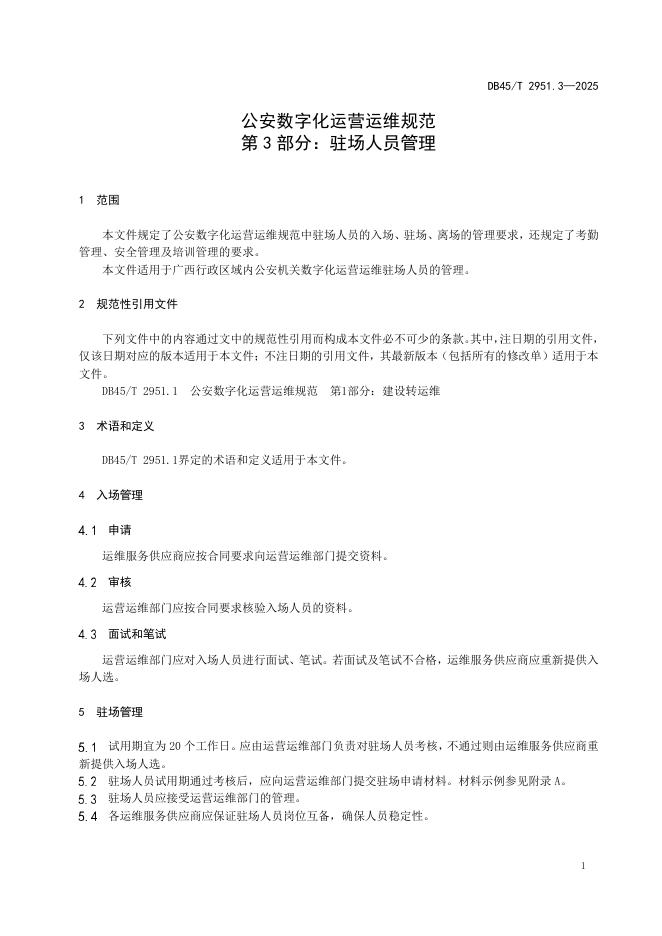 DB45/T 2951.3—2025

公安数字化运营运维规范
第 3 部分：驻场人员管理

1 范围

本文件规定了公安数字化运营运维规范中驻场人员的入场、驻场、离场的管理要求，还规定了考勤管理、安全管理及培训管理的要求。
本文件适用于广西行政区域内公安机关数字化运营运维驻场人员的管理。

2 规范性引用文件

下列文件中的内容通过文中的规范性引用而构成本文件必不可少的条款。其中，注日期的引用文件，仅该日期对应的版本适用于本文件；不注日期的引用文件，其最新版本（包括所有的修改单）适用于本文件。
DB45/T 2951.1 公安数字化运营运维规范 第1部分：建设转运维

3 术语和定义

DB45/T 2951.1界定的术语和定义适用于本文件。

4 入场管理

4.1 申请

运维服务供应商应按合同要求向运营运维部门提交资料。

4.2 审核

运营运维部门应按合同要求核验入场人员的资料。

4.3 面试和笔试

运营运维部门应对入场人员进行面试、笔试。若面试及笔试不合格，运维服务供应商应重新提供入场人选。

5 驻场管理

5.1 试用期宜为 20 个工作日。应由运营运维部门负责对驻场人员考核，不通过则由运维服务供应商重新提供入场人选。
5.2 驻场人员试用期通过考核后，应向运营运维部门提交驻场申请材料。材料示例参见附录 A。
5.3 驻场人员应接受运营运维部门的管理。
5.4 各运维服务供应商应保证驻场人员岗位互备，确保人员稳定性。

1